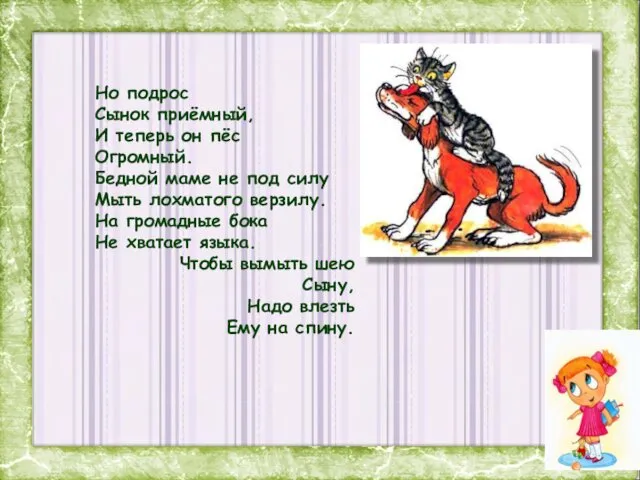 Но подрос
Сынок приёмный,
И теперь он пёс
Огромный.
Бедной маме не под силу
Мыть лохматого верзилу.
На громадные бока
Не хватает языка.
Чтобы вымыть шею
Сыну,
Надо влезть
Ему на спину.